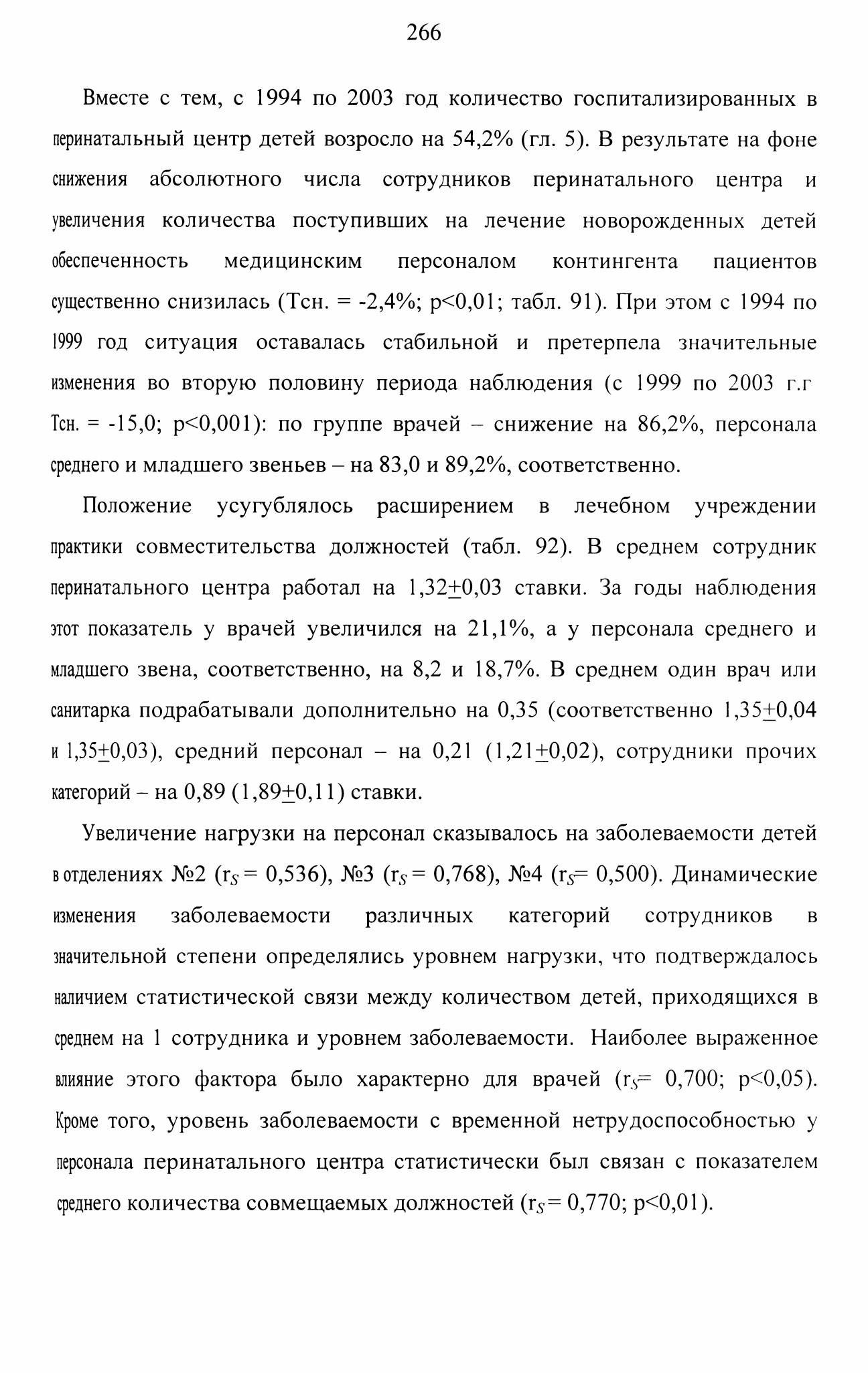 266

Вместе с тем, с 1994 по 2003 год количество госпитализированных в перинатальный центр детей возросло на 54,2% (гл. 5). В результате на фоне снижения абсолютного числа сотрудников перинатального центра и увеличения количества поступивших на лечение новорожденных детей обеспеченность медицинским персоналом контингента пациентов существенно снизилась (Тсн. = -2,4%; p<0,01; табл. 91). При этом с 1994 по 1999 год ситуация оставалась стабильной и претерпела значительные изменения во вторую половину периода наблюдения (с 1999 по 2003 г.г Тсн. = -15,0; p<0,001): по группе врачей – снижение на 86,2%, персонала среднего и младшего звеньев – на 83,0 и 89,2%, соответственно.

Положение усугублялось расширением в лечебном учреждении практики совместительства должностей (табл. 92). В среднем сотрудник перинатального центра работал на 1,32$\pm$0,03 ставки. За годы наблюдения этот показатель у врачей увеличился на 21,1%, а у персонала среднего и младшего звена, соответственно, на 8,2 и 18,7%. В среднем один врач или санитарка подрабатывали дополнительно на 0,35 (соответственно 1,35$\pm$0,04 и 1,35$\pm$0,03), средний персонал – на 0,21 (1,21$\pm$0,02), сотрудники прочих категорий – на 0,89 (1,89$\pm$0,11) ставки.

Увеличение нагрузки на персонал сказывалось на заболеваемости детей в отделениях №2 ($r_S$ = 0,536), №3 ($r_S$ = 0,768), №4 ($r_S$= 0,500). Динамические изменения заболеваемости различных категорий сотрудников в значительной степени определялись уровнем нагрузки, что подтверждалось наличием статистической связи между количеством детей, приходящихся в среднем на 1 сотрудника и уровнем заболеваемости. Наиболее выраженное влияние этого фактора было характерно для врачей ($r_S$= 0,700; p<0,05). Кроме того, уровень заболеваемости с временной нетрудоспособностью у персонала перинатального центра статистически был связан с показателем среднего количества совмещаемых должностей ($r_S$= 0,770; p<0,01).